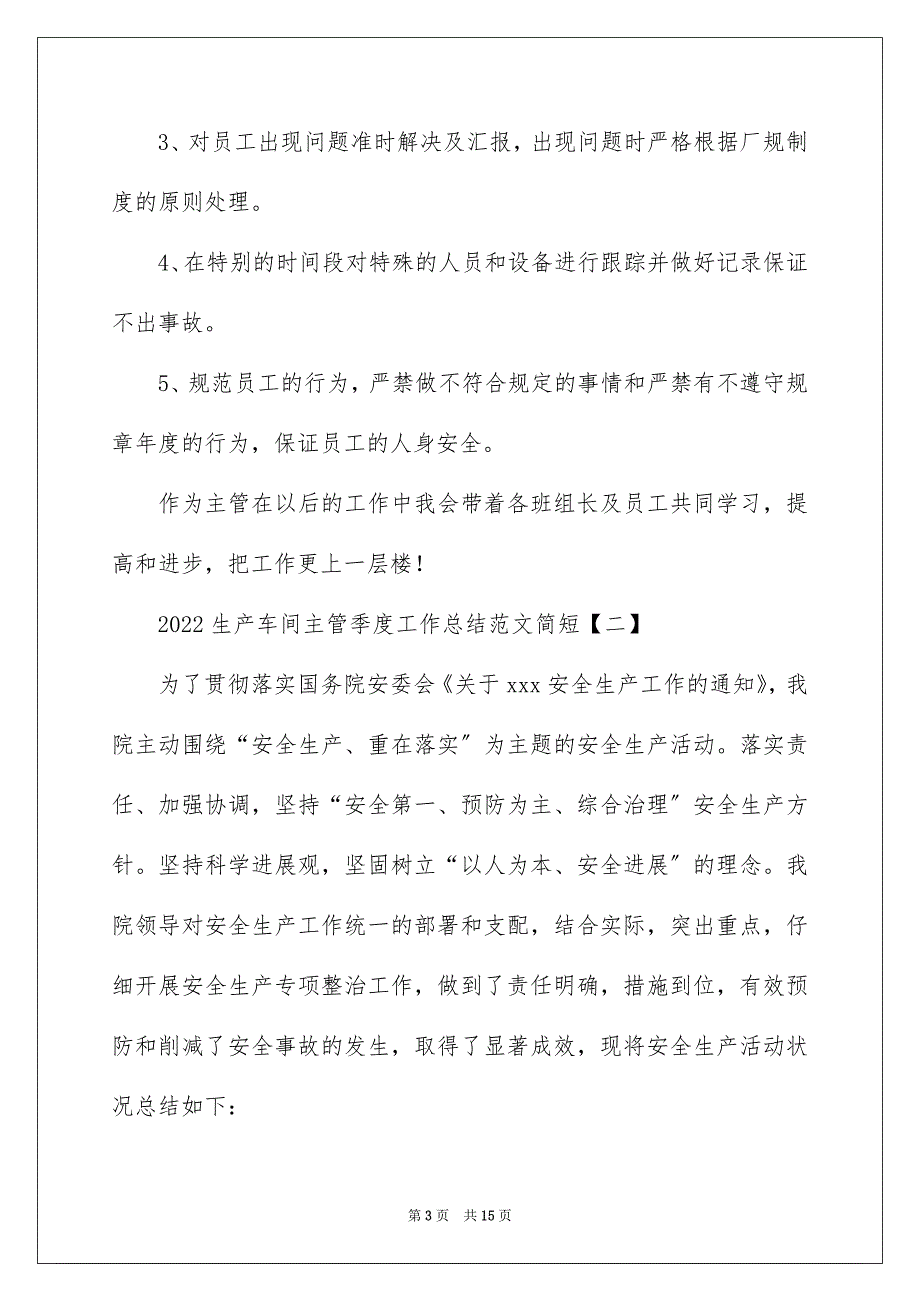 3、对员工出现问题准时解决及汇报，出现问题时严格根据厂规制度的原则处理。

4、在特别的时间段对特殊的人员和设备进行跟踪并做好记录保证不出事故。

5、规范员工的行为，严禁做不符合规定的事情和严禁有不遵守规章年度的行为，保证员工的人身安全。

作为主管在以后的工作中我会带着各班组长及员工共同学习，提高和进步，把工作更上一层楼！

2022 生产车间主管季度工作总结范文简短【二】

为了贯彻落实国务院安委会《关于 xxx 安全生产工作的通知》，我院主动围绕“安全生产、重在落实”为主题的安全生产活动。落实责任、加强协调，坚持“安全第一、预防为主、综合治理”安全生产方针。坚持科学进展观，坚固树立“以人为本、安全进展”的理念。我院领导对安全生产工作统一的部署和支配，结合实际，突出重点，仔细开展安全生产专项整治工作，做到了责任明确，措施到位，有效预防和削减了安全事故的发生，取得了显著成效，现将安全生产活动状况总结如下：

第 3 页 共 15 页